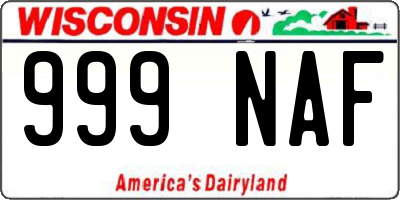 WISCONSIN

999 NAF

America's Dairyland